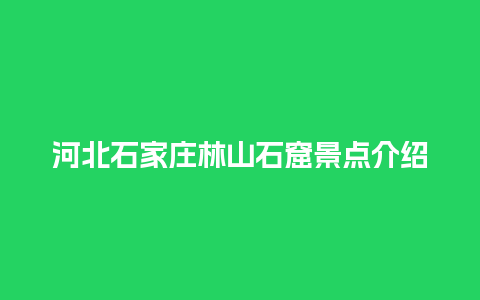 河北石家庄林山石窟景点介绍